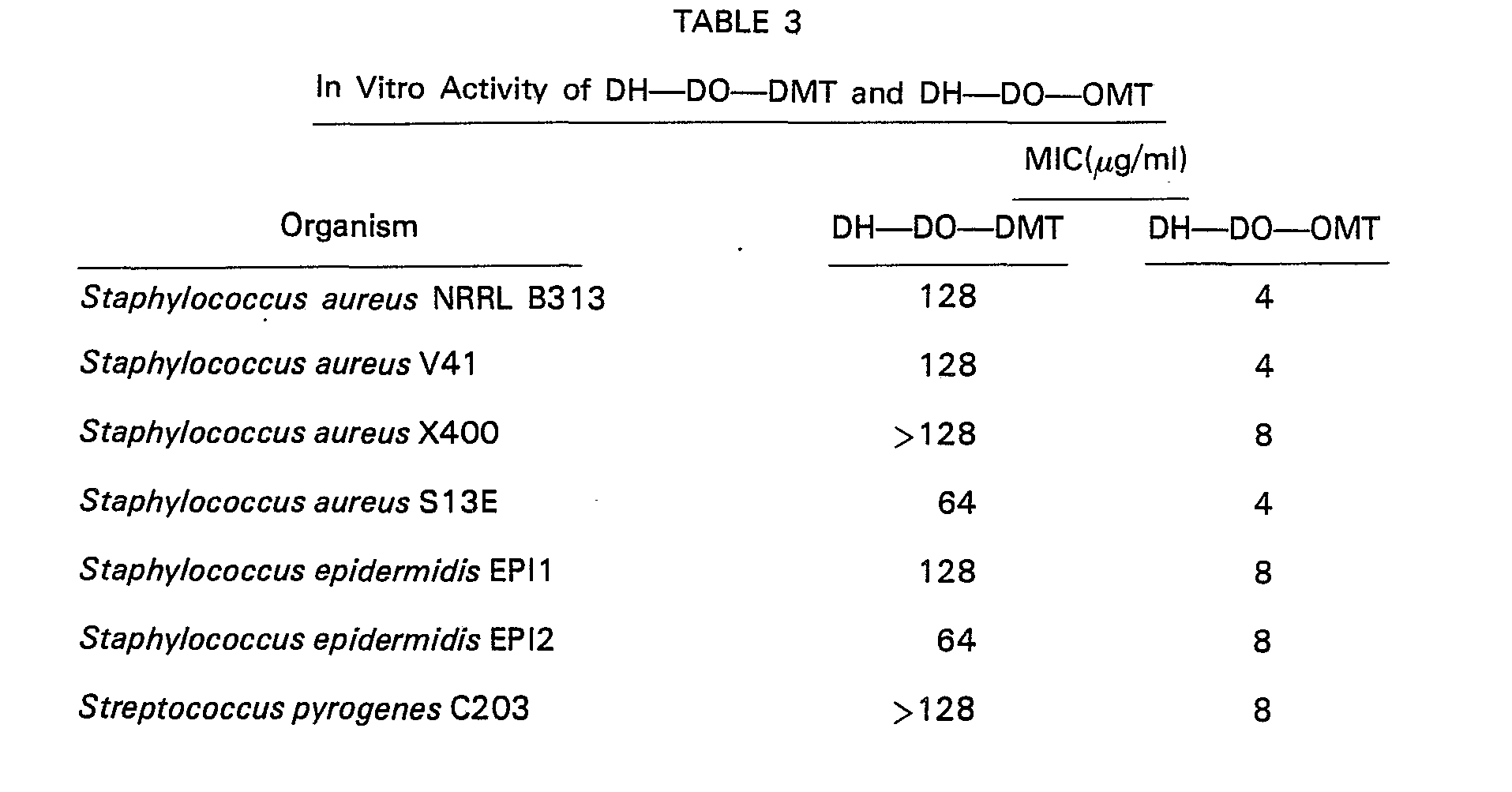 TABLE 3

In Vitro Activity of DH—DO—DMT and DH—DO—OMT

| Organism | MIC($\mu$g/ml) DH—DO—DMT | MIC($\mu$g/ml) DH—DO—OMT |
|---|---|---|
| Staphylococcus aureus NRRL B313 | 128 | 4 |
| Staphylococcus aureus V41 | 128 | 4 |
| Staphylococcus aureus X400 | >128 | 8 |
| Staphylococcus aureus S13E | 64 | 4 |
| Staphylococcus epidermidis EPI1 | 128 | 8 |
| Staphylococcus epidermidis EPI2 | 64 | 8 |
| Streptococcus pyrogenes C203 | >128 | 8 |